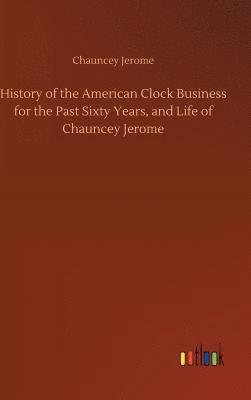 Chauncey Jerome

History of the American Clock Business for the Past Sixty Years, and Life of Chauncey Jerome

outlook